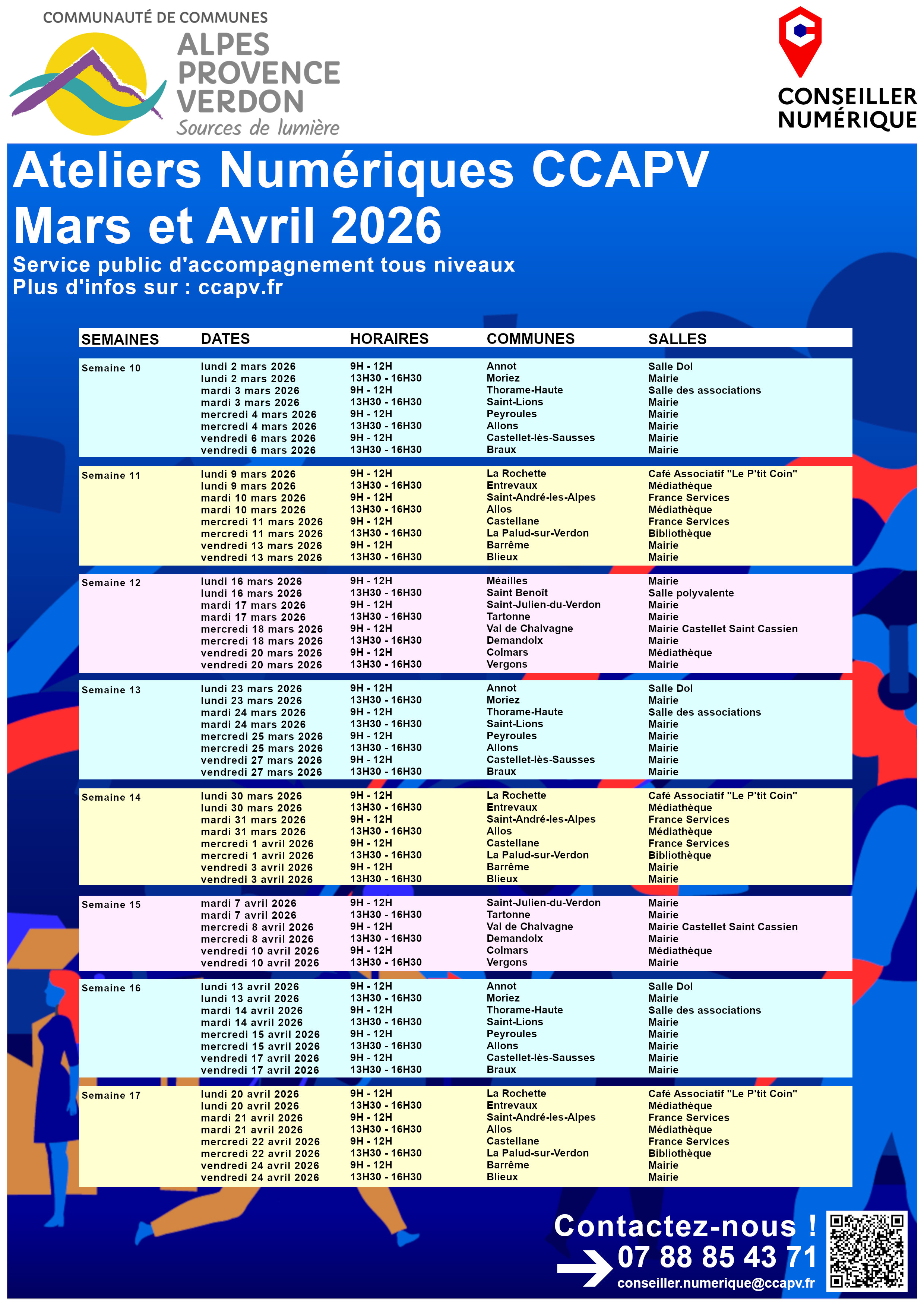 COMMUNAUTÉ DE COMMUNES
ALPES
PROVENCE
VERDON
Sources de lumière

CONSEILLER
NUMÉRIQUE

Ateliers Numériques CCAPV
Mars et Avril 2026

Service public d'accompagnement tous niveaux
Plus d'infos sur : ccapv.fr

| SEMAINES | DATES | HORAIRES | COMMUNES | SALLES |
|---|---|---|---|---|
| Semaine 10 | lundi 2 mars 2026 | 9H - 12H | Annot | Salle Dol |
| | lundi 2 mars 2026 | 13H30 - 16H30 | Moriez | Mairie |
| | mardi 3 mars 2026 | 9H - 12H | Thorame-Haute | Salle des associations |
| | mardi 3 mars 2026 | 13H30 - 16H30 | Saint-Lions | Mairie |
| | mercredi 4 mars 2026 | 9H - 12H | Peyroules | Mairie |
| | mercredi 4 mars 2026 | 13H30 - 16H30 | Allons | Mairie |
| | vendredi 6 mars 2026 | 9H - 12H | Castellet-lès-Sausses | Mairie |
| | vendredi 6 mars 2026 | 13H30 - 16H30 | Braux | Mairie |
| Semaine 11 | lundi 9 mars 2026 | 9H - 12H | La Rochette | Café Associatif "Le P'tit Coin" |
| | lundi 9 mars 2026 | 13H30 - 16H30 | Entrevaux | Médiathèque |
| | mardi 10 mars 2026 | 9H - 12H | Saint-André-les-Alpes | France Services |
| | mardi 10 mars 2026 | 13H30 - 16H30 | Allos | Médiathèque |
| | mercredi 11 mars 2026 | 9H - 12H | Castellane | France Services |
| | mercredi 11 mars 2026 | 13H30 - 16H30 | La Palud-sur-Verdon | Bibliothèque |
| | vendredi 13 mars 2026 | 9H - 12H | Barrême | Mairie |
| | vendredi 13 mars 2026 | 13H30 - 16H30 | Blieux | Mairie |
| Semaine 12 | lundi 16 mars 2026 | 9H - 12H | Méailles | Mairie |
| | lundi 16 mars 2026 | 13H30 - 16H30 | Saint Benoît | Salle polyvalente |
| | mardi 17 mars 2026 | 9H - 12H | Saint-Julien-du-Verdon | Mairie |
| | mardi 17 mars 2026 | 13H30 - 16H30 | Tartonne | Mairie |
| | mercredi 18 mars 2026 | 9H - 12H | Val de Chalvagne | Mairie Castellet Saint Cassien |
| | mercredi 18 mars 2026 | 13H30 - 16H30 | Demandolx | Mairie |
| | vendredi 20 mars 2026 | 9H - 12H | Colmars | Médiathèque |
| | vendredi 20 mars 2026 | 13H30 - 16H30 | Vergons | Mairie |
| Semaine 13 | lundi 23 mars 2026 | 9H - 12H | Annot | Salle Dol |
| | lundi 23 mars 2026 | 13H30 - 16H30 | Moriez | Mairie |
| | mardi 24 mars 2026 | 9H - 12H | Thorame-Haute | Salle des associations |
| | mardi 24 mars 2026 | 13H30 - 16H30 | Saint-Lions | Mairie |
| | mercredi 25 mars 2026 | 9H - 12H | Peyroules | Mairie |
| | mercredi 25 mars 2026 | 13H30 - 16H30 | Allons | Mairie |
| | vendredi 27 mars 2026 | 9H - 12H | Castellet-lès-Sausses | Mairie |
| | vendredi 27 mars 2026 | 13H30 - 16H30 | Braux | Mairie |
| Semaine 14 | lundi 30 mars 2026 | 9H - 12H | La Rochette | Café Associatif "Le P'tit Coin" |
| | lundi 30 mars 2026 | 13H30 - 16H30 | Entrevaux | Médiathèque |
| | mardi 31 mars 2026 | 9H - 12H | Saint-André-les-Alpes | France Services |
| | mardi 31 mars 2026 | 13H30 - 16H30 | Allos | Médiathèque |
| | mercredi 1 avril 2026 | 9H - 12H | Castellane | France Services |
| | mercredi 1 avril 2026 | 13H30 - 16H30 | La Palud-sur-Verdon | Bibliothèque |
| | vendredi 3 avril 2026 | 9H - 12H | Barrême | Mairie |
| | vendredi 3 avril 2026 | 13H30 - 16H30 | Blieux | Mairie |
| Semaine 15 | mardi 7 avril 2026 | 9H - 12H | Saint-Julien-du-Verdon | Mairie |
| | mardi 7 avril 2026 | 13H30 - 16H30 | Tartonne | Mairie |
| | mercredi 8 avril 2026 | 9H - 12H | Val de Chalvagne | Mairie Castellet Saint Cassien |
| | mercredi 8 avril 2026 | 13H30 - 16H30 | Demandolx | Mairie |
| | vendredi 10 avril 2026 | 9H - 12H | Colmars | Médiathèque |
| | vendredi 10 avril 2026 | 13H30 - 16H30 | Vergons | Mairie |
| Semaine 16 | lundi 13 avril 2026 | 9H - 12H | Annot | Salle Dol |
| | lundi 13 avril 2026 | 13H30 - 16H30 | Moriez | Mairie |
| | mardi 14 avril 2026 | 9H - 12H | Thorame-Haute | Salle des associations |
| | mardi 14 avril 2026 | 13H30 - 16H30 | Saint-Lions | Mairie |
| | mercredi 15 avril 2026 | 9H - 12H | Peyroules | Mairie |
| | mercredi 15 avril 2026 | 13H30 - 16H30 | Allons | Mairie |
| | vendredi 17 avril 2026 | 9H - 12H | Castellet-lès-Sausses | Mairie |
| | vendredi 17 avril 2026 | 13H30 - 16H30 | Braux | Mairie |
| Semaine 17 | lundi 20 avril 2026 | 9H - 12H | La Rochette | Café Associatif "Le P'tit Coin" |
| | lundi 20 avril 2026 | 13H30 - 16H30 | Entrevaux | Médiathèque |
| | mardi 21 avril 2026 | 9H - 12H | Saint-André-les-Alpes | France Services |
| | mardi 21 avril 2026 | 13H30 - 16H30 | Allos | Médiathèque |
| | mercredi 22 avril 2026 | 9H - 12H | Castellane | France Services |
| | mercredi 22 avril 2026 | 13H30 - 16H30 | La Palud-sur-Verdon | Bibliothèque |
| | vendredi 24 avril 2026 | 9H - 12H | Barrême | Mairie |
| | vendredi 24 avril 2026 | 13H30 - 16H30 | Blieux | Mairie |

Contactez-nous !
07 88 85 43 71
conseiller.numerique@ccapv.fr